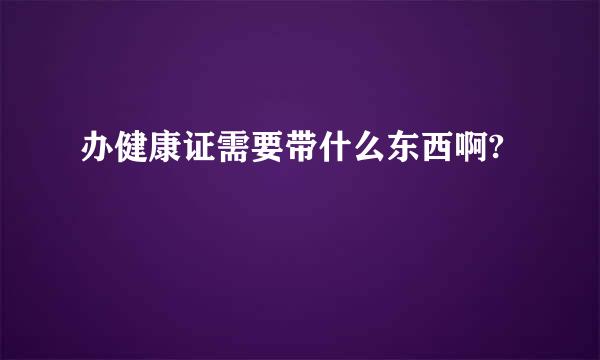 办健康证需要带什么东西啊?